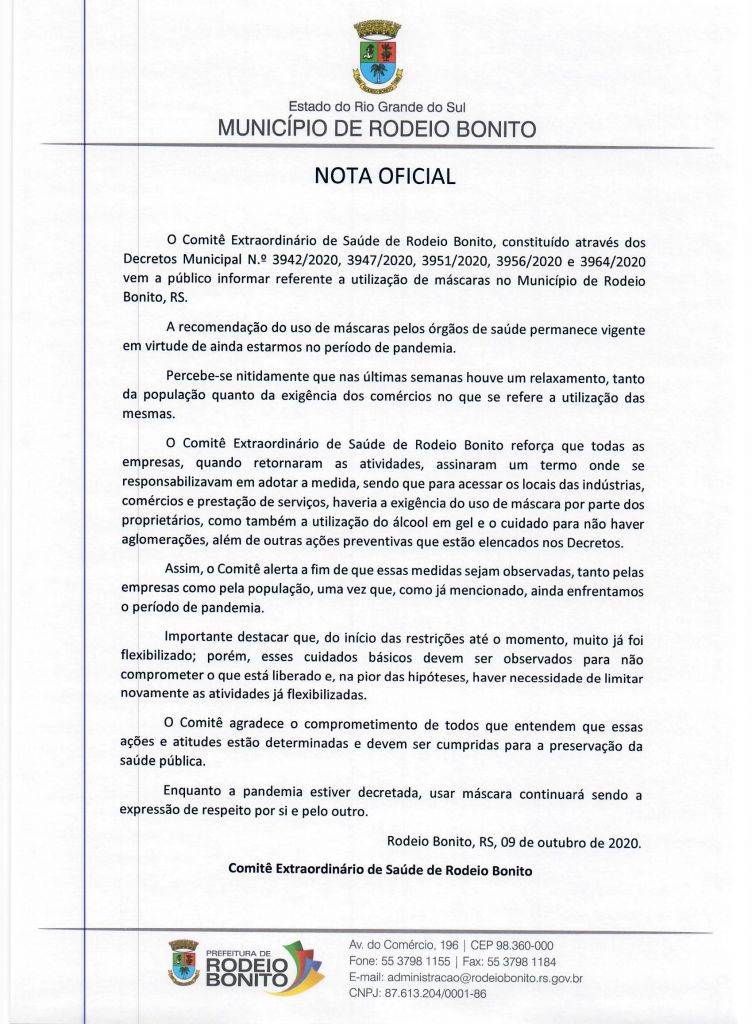 Estado do Rio Grande do Sul
MUNICÍPIO DE RODEIO BONITO

NOTA OFICIAL

O Comitê Extraordinário de Saúde de Rodeio Bonito, constituído através dos Decretos Municipal N.º 3942/2020, 3947/2020, 3951/2020, 3956/2020 e 3964/2020 vem a público informar referente a utilização de máscaras no Município de Rodeio Bonito, RS.

A recomendação do uso de máscaras pelos órgãos de saúde permanece vigente em virtude de ainda estarmos no período de pandemia.

Percebe-se nitidamente que nas últimas semanas houve um relaxamento, tanto da população quanto da exigência dos comércios no que se refere a utilização das mesmas.

O Comitê Extraordinário de Saúde de Rodeio Bonito reforça que todas as empresas, quando retornaram as atividades, assinaram um termo onde se responsabilizavam em adotar a medida, sendo que para acessar os locais das indústrias, comércios e prestação de serviços, haveria a exigência do uso de máscara por parte dos proprietários, como também a utilização do álcool em gel e o cuidado para não haver aglomerações, além de outras ações preventivas que estão elencados nos Decretos.

Assim, o Comitê alerta a fim de que essas medidas sejam observadas, tanto pelas empresas como pela população, uma vez que, como já mencionado, ainda enfrentamos o período de pandemia.

Importante destacar que, do início das restrições até o momento, muito já foi flexibilizado; porém, esses cuidados básicos devem ser observados para não comprometer o que está liberado e, na pior das hipóteses, haver necessidade de limitar novamente as atividades já flexibilizadas.

O Comitê agradece o comprometimento de todos que entendem que essas ações e atitudes estão determinadas e devem ser cumpridas para a preservação da saúde pública.

Enquanto a pandemia estiver decretada, usar máscara continuará sendo a expressão de respeito por si e pelo outro.

Rodeio Bonito, RS, 09 de outubro de 2020.

Comitê Extraordinário de Saúde de Rodeio Bonito

PREFEITURA DE RODEIO BONITO
Av. do Comércio, 196 | CEP 98.360-000
Fone: 55 3798 1155 | Fax: 55 3798 1184
E-mail: administracao@rodeiobonito.rs.gov.br
CNPJ: 87.613.204/0001-86